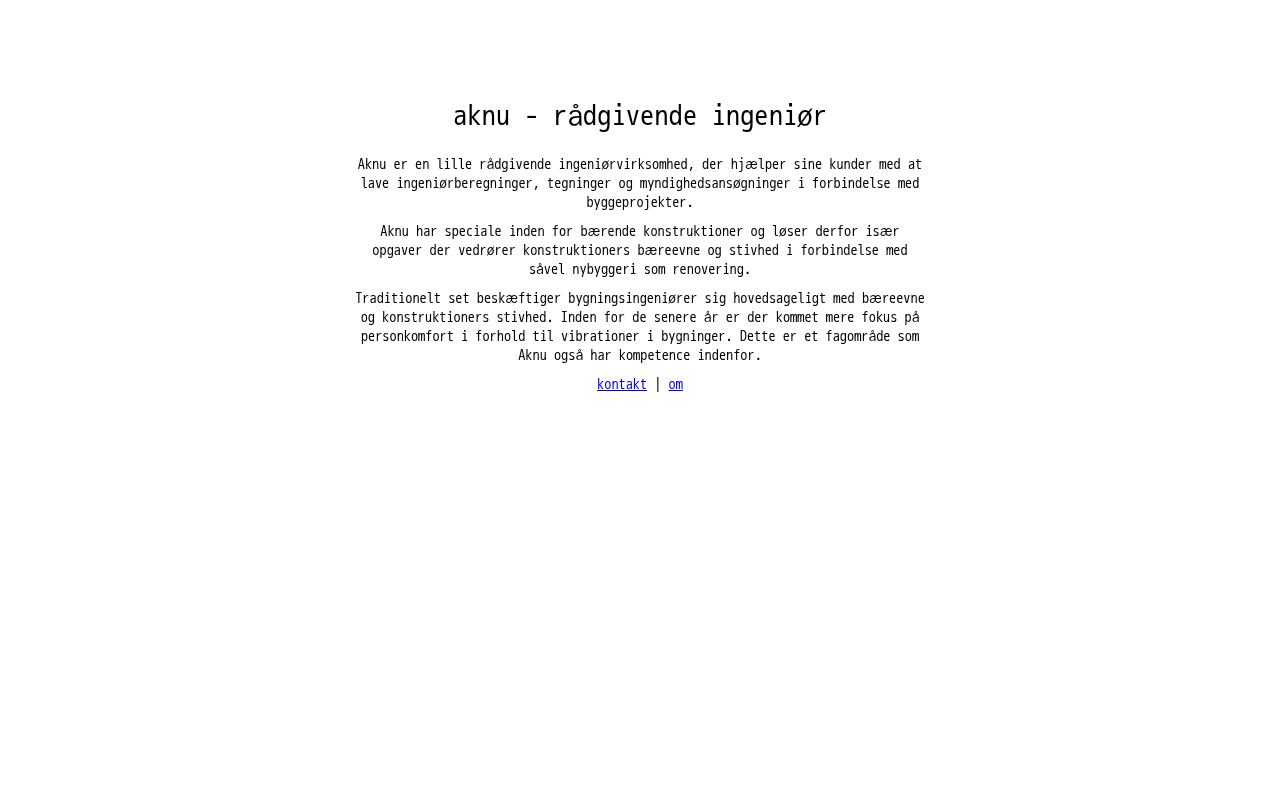 aknu - rådgivende ingeniør

Aknu er en lille rådgivende ingeniørvirksomhed, der hjælper sine kunder med at lave ingeniørberegninger, tegninger og myndighedsansøgninger i forbindelse med byggeprojekter.

Aknu har speciale inden for bærende konstruktioner og løser derfor især opgaver der vedrører konstruktioners bæreevne og stivhed i forbindelse med såvel nybyggeri som renovering.

Traditionelt set beskæftiger bygningsingeniører sig hovedsageligt med bæreevne og konstruktioners stivhed. Inden for de senere år er der kommet mere fokus på personkomfort i forhold til vibrationer i bygninger. Dette er et fagområde som Aknu også har kompetence indenfor.

kontakt | om